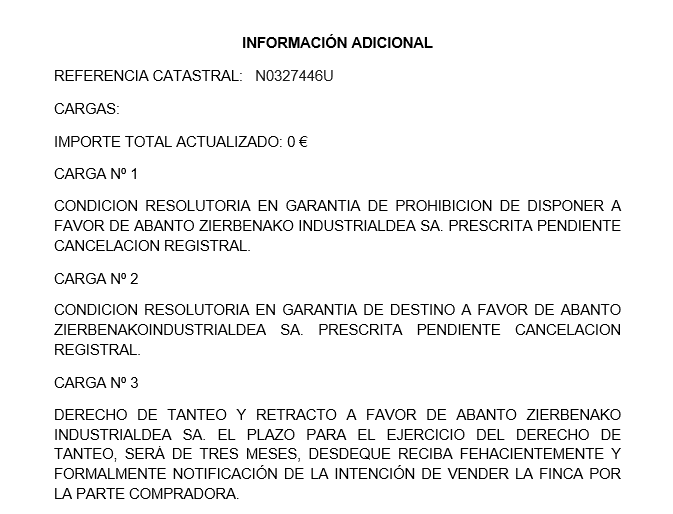 INFORMACIÓN ADICIONAL

REFERENCIA CATASTRAL: N0327446U

CARGAS:

IMPORTE TOTAL ACTUALIZADO: 0 €

CARGA Nº 1

CONDICION RESOLUTORIA EN GARANTIA DE PROHIBICION DE DISPONER A FAVOR DE ABANTO ZIERBENAKO INDUSTRIALDEA SA. PRESCRITA PENDIENTE CANCELACION REGISTRAL.

CARGA Nº 2

CONDICION RESOLUTORIA EN GARANTIA DE DESTINO A FAVOR DE ABANTO ZIERBENAKOINDUSTRIALDEA SA. PRESCRITA PENDIENTE CANCELACION REGISTRAL.

CARGA Nº 3

DERECHO DE TANTEO Y RETRACTO A FAVOR DE ABANTO ZIERBENAKO INDUSTRIALDEA SA. EL PLAZO PARA EL EJERCICIO DEL DERECHO DE TANTEO, SERÀ DE TRES MESES, DESDEQUE RECIBA FEHACIENTEMENTE Y FORMALMENTE NOTIFICACIÓN DE LA INTENCIÓN DE VENDER LA FINCA POR LA PARTE COMPRADORA.